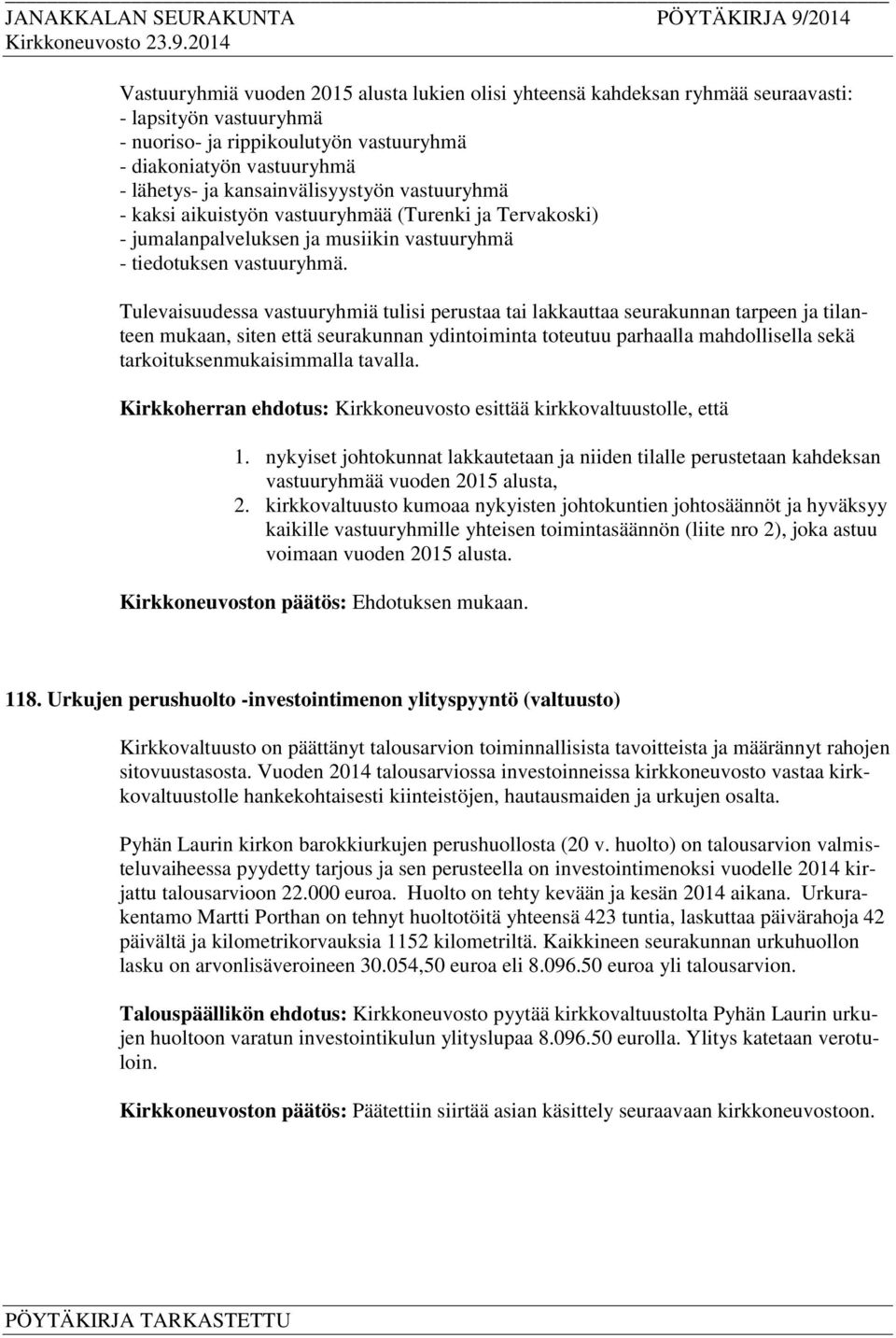 JANAKKALAN SEURAKUNTA PÖYTÄKIRJA 9/2014
Kirkkoneuvosto 23.9.2014

Vastuuryhmiä vuoden 2015 alusta lukien olisi yhteensä kahdeksan ryhmää seuraavasti:
- lapsityön vastuuryhmä
- nuoriso- ja rippikoulutyön vastuuryhmä
- diakoniatyön vastuuryhmä
- lähetys- ja kansainvälisyystyön vastuuryhmä
- kaksi aikuistyön vastuuryhmää (Turenki ja Tervakoski)
- jumalanpalveluksen ja musiikin vastuuryhmä
- tiedotuksen vastuuryhmä.

Tulevaisuudessa vastuuryhmiä tulisi perustaa tai lakkauttaa seurakunnan tarpeen ja tilanteen mukaan, siten että seurakunnan ydintoiminta toteutuu parhaalla mahdollisella sekä tarkoituksenmukaisimmalla tavalla.

Kirkkoherran ehdotus: Kirkkoneuvosto esittää kirkkovaltuustolle, että

1. nykyiset johtokunnat lakkautetaan ja niiden tilalle perustetaan kahdeksan vastuuryhmää vuoden 2015 alusta,
2. kirkkovaltuusto kumoaa nykyisten johtokuntien johtosäännöt ja hyväksyy kaikille vastuuryhmille yhteisen toimintasäännön (liite nro 2), joka astuu voimaan vuoden 2015 alusta.

Kirkkoneuvoston päätös: Ehdotuksen mukaan.

118. Urkujen perushuolto -investointimenon ylityspyyntö (valtuusto)

Kirkkovaltuusto on päättänyt talousarvion toiminnallisista tavoitteista ja määrännyt rahojen sitovuustasosta. Vuoden 2014 talousarviossa investoinneissa kirkkoneuvosto vastaa kirkkovaltuustolle hankekohtaisesti kiinteistöjen, hautausmaiden ja urkujen osalta.

Pyhän Laurin kirkon barokkiurkujen perushuollosta (20 v. huolto) on talousarvion valmisteluvaiheessa pyydetty tarjous ja sen perusteella on investointimenoksi vuodelle 2014 kirjattu talousarvioon 22.000 euroa. Huolto on tehty kevään ja kesän 2014 aikana. Urkurakentamo Martti Porthan on tehnyt huoltotöitä yhteensä 423 tuntia, laskuttaa päivärahoja 42 päivältä ja kilometrikorvauksia 1152 kilometriltä. Kaikkineen seurakunnan urkuhuollon lasku on arvonlisäveroineen 30.054,50 euroa eli 8.096.50 euroa yli talousarvion.

Talouspäällikön ehdotus: Kirkkoneuvosto pyytää kirkkovaltuustolta Pyhän Laurin urkujen huoltoon varatun investointikulun ylityslupaa 8.096.50 eurolla. Ylitys katetaan verotuloin.

Kirkkoneuvoston päätös: Päätettiin siirtää asian käsittely seuraavaan kirkkoneuvostoon.

PÖYTÄKIRJA TARKASTETTU